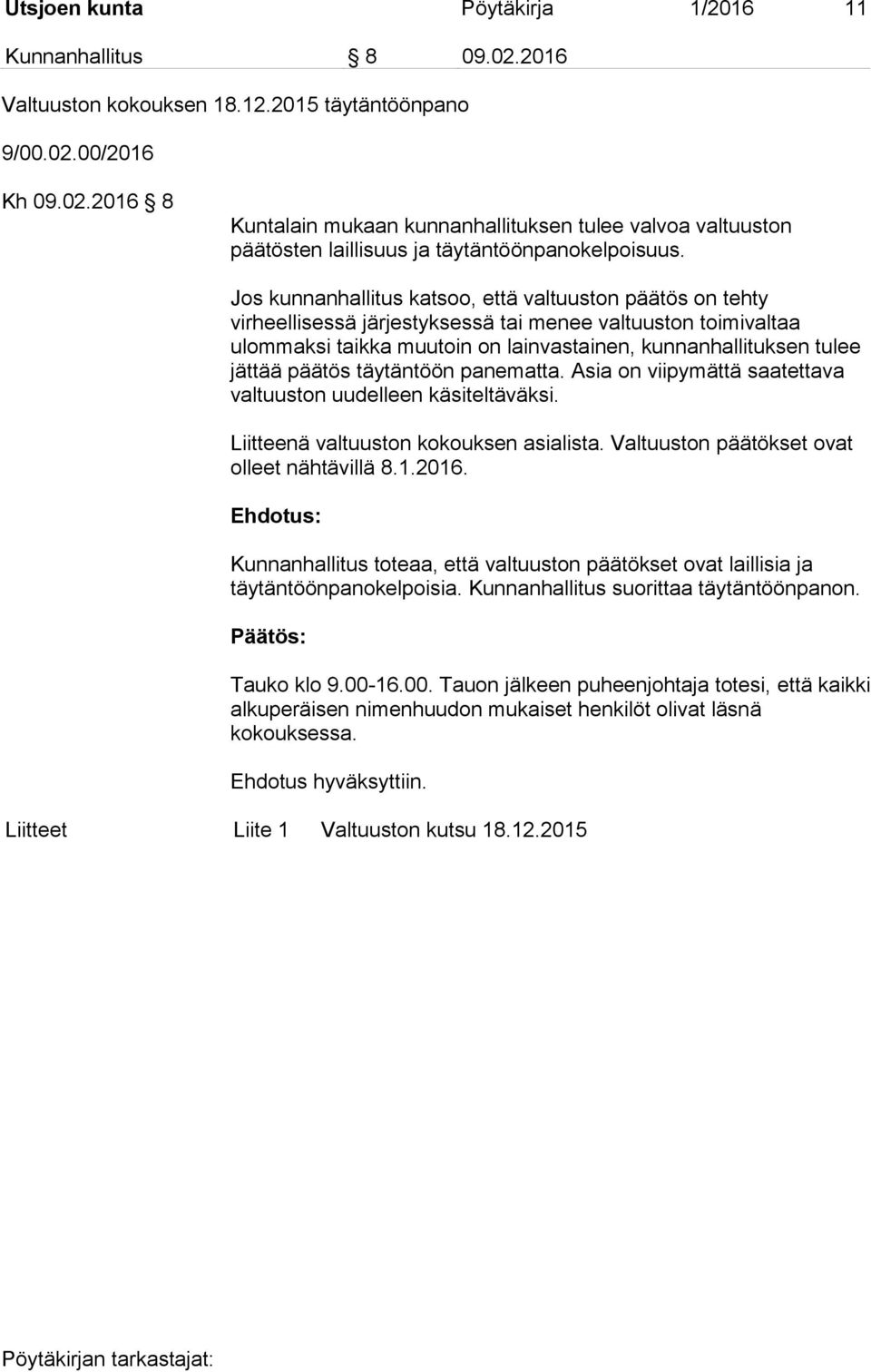 Utsjoen kunta Pöytäkirja 1/2016 11

Kunnanhallitus § 8 09.02.2016

Valtuuston kokouksen 18.12.2015 täytäntöönpano

9/00.02.00/2016

Kh 09.02.2016 § 8

Kuntalain mukaan kunnanhallituksen tulee valvoa valtuuston päätösten laillisuus ja täytäntöönpanokelpoisuus.

Jos kunnanhallitus katsoo, että valtuuston päätös on tehty virheellisessä järjestyksessä tai menee valtuuston toimivaltaa ulommaksi taikka muutoin on lainvastainen, kunnanhallituksen tulee jättää päätös täytäntöön panematta. Asia on viipymättä saatettava valtuuston uudelleen käsiteltäväksi.

Liitteenä valtuuston kokouksen asialista. Valtuuston päätökset ovat olleet nähtävillä 8.1.2016.

Ehdotus:

Kunnanhallitus toteaa, että valtuuston päätökset ovat laillisia ja täytäntöönpanokelpoisia. Kunnanhallitus suorittaa täytäntöönpanon.

Päätös:

Tauko klo 9.00-16.00. Tauon jälkeen puheenjohtaja totesi, että kaikki alkuperäisen nimenhuudon mukaiset henkilöt olivat läsnä kokouksessa.

Ehdotus hyväksyttiin.

Liitteet Liite 1 Valtuuston kutsu 18.12.2015

Pöytäkirjan tarkastajat: